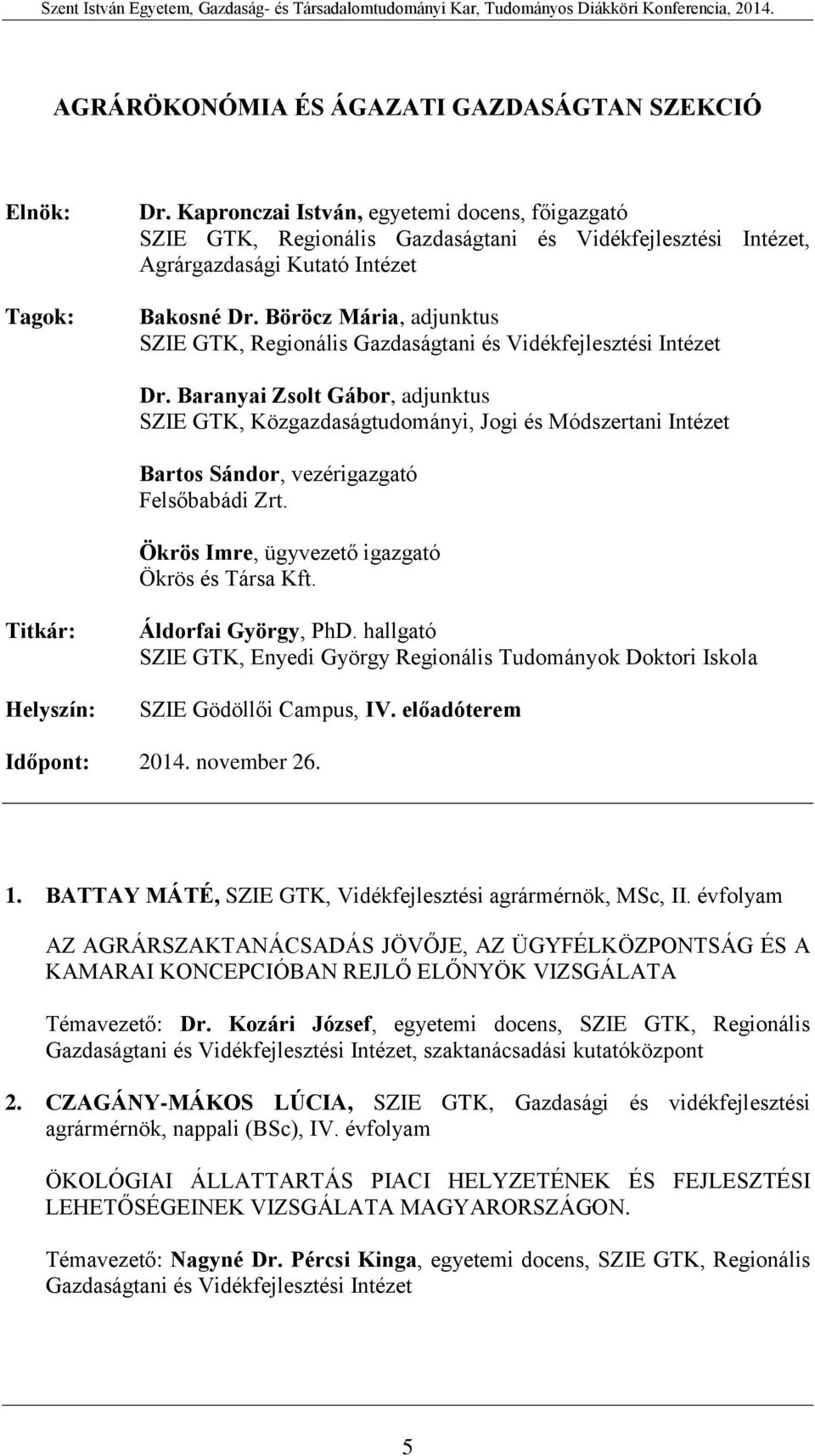 Szent István Egyetem, Gazdaság- és Társadalomtudományi Kar, Tudományos Diákköri Konferencia, 2014.

AGRÁRÖKONÓMIA ÉS ÁGAZATI GAZDASÁGTAN SZEKCIÓ

Elnök: Dr. Kapronczai István, egyetemi docens, főigazgató SZIE GTK, Regionális Gazdaságtani és Vidékfejlesztési Intézet, Agrárgazdasági Kutató Intézet

Tagok: Bakosné Dr. Böröcz Mária, adjunktus SZIE GTK, Regionális Gazdaságtani és Vidékfejlesztési Intézet

Dr. Baranyai Zsolt Gábor, adjunktus SZIE GTK, Közgazdaságtudományi, Jogi és Módszertani Intézet

Bartos Sándor, vezérigazgató Felsőbabádi Zrt.

Ökrös Imre, ügyvezető igazgató Ökrös és Társa Kft.

Titkár: Áldorfai György, PhD. hallgató SZIE GTK, Enyedi György Regionális Tudományok Doktori Iskola

Helyszín: SZIE Gödöllői Campus, IV. előadóterem

Időpont: 2014. november 26.

1. BATTAY MÁTÉ, SZIE GTK, Vidékfejlesztési agrármérnök, MSc, II. évfolyam

AZ AGRÁRSZAKTANÁCSADÁS JÖVŐJE, AZ ÜGYFÉLKÖZPONTSÁG ÉS A KAMARAI KONCEPCIÓBAN REJLŐ ELŐNYÖK VIZSGÁLATA

Témavezető: Dr. Kozári József, egyetemi docens, SZIE GTK, Regionális Gazdaságtani és Vidékfejlesztési Intézet, szaktanácsadási kutatóközpont

2. CZAGÁNY-MÁKOS LÚCIA, SZIE GTK, Gazdasági és vidékfejlesztési agrármérnök, nappali (BSc), IV. évfolyam

ÖKOLÓGIAI ÁLLATTARTÁS PIACI HELYZETÉNEK ÉS FEJLESZTÉSI LEHETŐSÉGEINEK VIZSGÁLATA MAGYARORSZÁGON.

Témavezető: Nagyné Dr. Pércsi Kinga, egyetemi docens, SZIE GTK, Regionális Gazdaságtani és Vidékfejlesztési Intézet

5